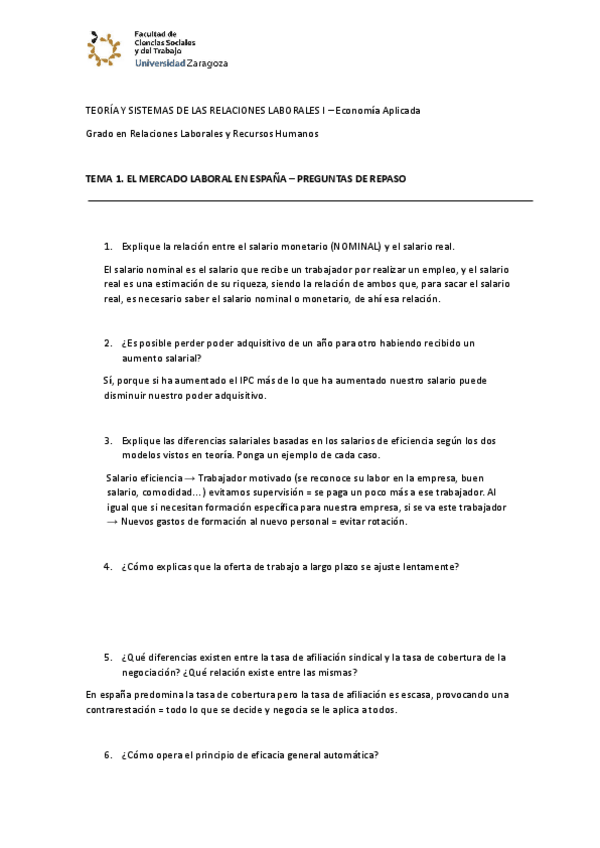 Facultad de Ciencias Sociales y del Trabajo
Universidad Zaragoza

TEORÍA Y SISTEMAS DE LAS RELACIONES LABORALES I – Economía Aplicada

Grado en Relaciones Laborales y Recursos Humanos

TEMA 1. EL MERCADO LABORAL EN ESPAÑA – PREGUNTAS DE REPASO

1. Explique la relación entre el salario monetario (NOMINAL) y el salario real.

El salario nominal es el salario que recibe un trabajador por realizar un empleo, y el salario real es una estimación de su riqueza, siendo la relación de ambos que, para sacar el salario real, es necesario saber el salario nominal o monetario, de ahí esa relación.

2. ¿Es posible perder poder adquisitivo de un año para otro habiendo recibido un aumento salarial?

Sí, porque si ha aumentado el IPC más de lo que ha aumentado nuestro salario puede disminuir nuestro poder adquisitivo.

3. Explique las diferencias salariales basadas en los salarios de eficiencia según los dos modelos vistos en teoría. Ponga un ejemplo de cada caso.

Salario eficiencia → Trabajador motivado (se reconoce su labor en la empresa, buen salario, comodidad…) evitamos supervisión = se paga un poco más a ese trabajador. Al igual que si necesitan formación específica para nuestra empresa, si se va este trabajador → Nuevos gastos de formación al nuevo personal = evitar rotación.

4. ¿Cómo explicas que la oferta de trabajo a largo plazo se ajuste lentamente?

5. ¿Qué diferencias existen entre la tasa de afiliación sindical y la tasa de cobertura de la negociación? ¿Qué relación existe entre las mismas?

En españa predomina la tasa de cobertura pero la tasa de afiliación es escasa, provocando una contrarestación = todo lo que se decide y negocia se le aplica a todos.

6. ¿Cómo opera el principio de eficacia general automática?